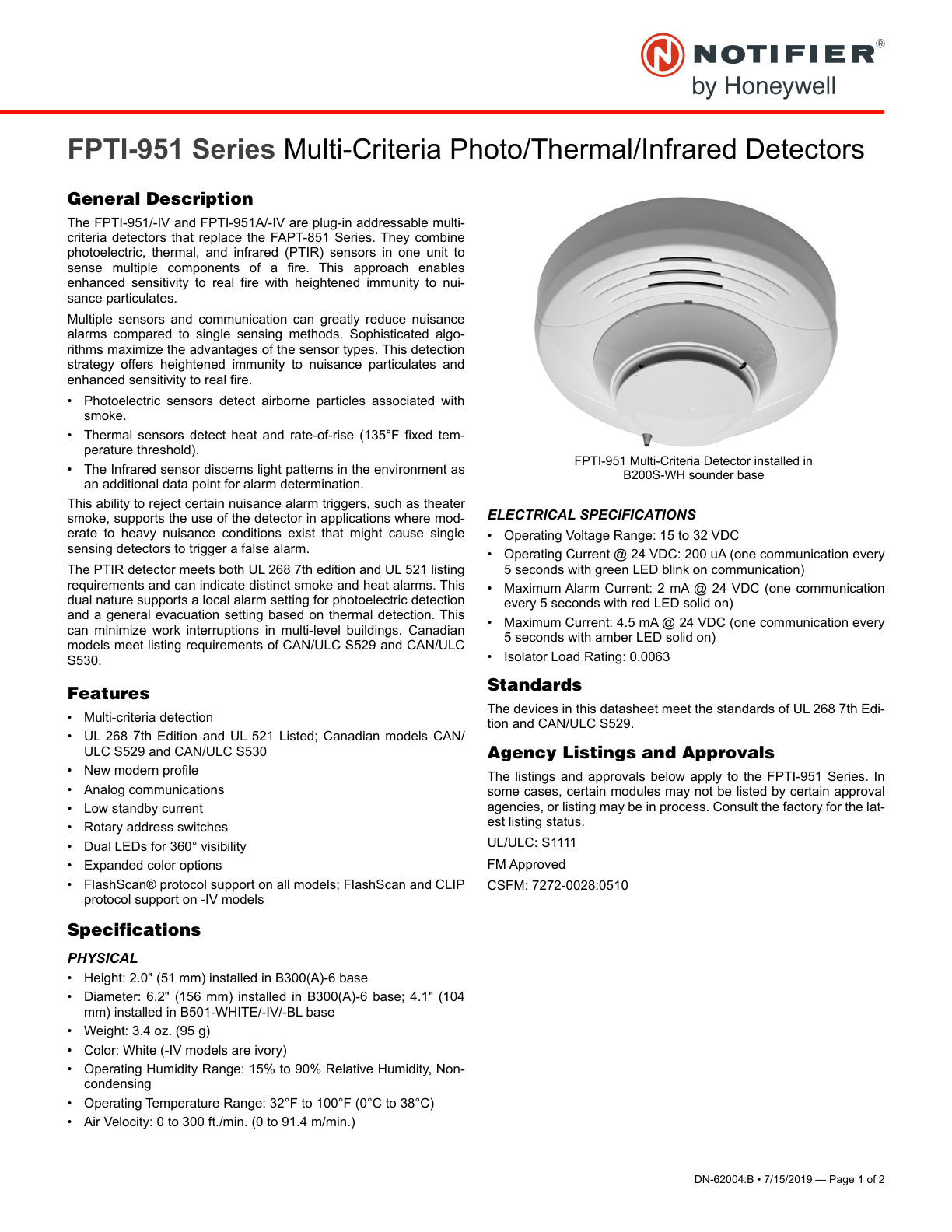 NOTIFIER®
by Honeywell

FPTI-951 Series Multi-Criteria Photo/Thermal/Infrared Detectors

General Description

The FPTI-951/-IV and FPTI-951A/-IV are plug-in addressable multi-criteria detectors that replace the FAPT-851 Series. They combine photoelectric, thermal, and infrared (PTIR) sensors in one unit to sense multiple components of a fire. This approach enables enhanced sensitivity to real fire with heightened immunity to nuisance particulates.

Multiple sensors and communication can greatly reduce nuisance alarms compared to single sensing methods. Sophisticated algorithms maximize the advantages of the sensor types. This detection strategy offers heightened immunity to nuisance particulates and enhanced sensitivity to real fire.

• Photoelectric sensors detect airborne particles associated with smoke.
• Thermal sensors detect heat and rate-of-rise (135°F fixed temperature threshold).
• The Infrared sensor discerns light patterns in the environment as an additional data point for alarm determination.

This ability to reject certain nuisance alarm triggers, such as theater smoke, supports the use of the detector in applications where moderate to heavy nuisance conditions exist that might cause single sensing detectors to trigger a false alarm.

The PTIR detector meets both UL 268 7th edition and UL 521 listing requirements and can indicate distinct smoke and heat alarms. This dual nature supports a local alarm setting for photoelectric detection and a general evacuation setting based on thermal detection. This can minimize work interruptions in multi-level buildings. Canadian models meet listing requirements of CAN/ULC S529 and CAN/ULC S530.

Features

• Multi-criteria detection
• UL 268 7th Edition and UL 521 Listed; Canadian models CAN/ULC S529 and CAN/ULC S530
• New modern profile
• Analog communications
• Low standby current
• Rotary address switches
• Dual LEDs for 360° visibility
• Expanded color options
• FlashScan® protocol support on all models; FlashScan and CLIP protocol support on -IV models

Specifications

PHYSICAL

• Height: 2.0" (51 mm) installed in B300(A)-6 base
• Diameter: 6.2" (156 mm) installed in B300(A)-6 base; 4.1" (104 mm) installed in B501-WHITE/-IV/-BL base
• Weight: 3.4 oz. (95 g)
• Color: White (-IV models are ivory)
• Operating Humidity Range: 15% to 90% Relative Humidity, Non-condensing
• Operating Temperature Range: 32°F to 100°F (0°C to 38°C)
• Air Velocity: 0 to 300 ft./min. (0 to 91.4 m/min.)

FPTI-951 Multi-Criteria Detector installed in B200S-WH sounder base

ELECTRICAL SPECIFICATIONS

• Operating Voltage Range: 15 to 32 VDC
• Operating Current @ 24 VDC: 200 uA (one communication every 5 seconds with green LED blink on communication)
• Maximum Alarm Current: 2 mA @ 24 VDC (one communication every 5 seconds with red LED solid on)
• Maximum Current: 4.5 mA @ 24 VDC (one communication every 5 seconds with amber LED solid on)
• Isolator Load Rating: 0.0063

Standards

The devices in this datasheet meet the standards of UL 268 7th Edition and CAN/ULC S529.

Agency Listings and Approvals

The listings and approvals below apply to the FPTI-951 Series. In some cases, certain modules may not be listed by certain approval agencies, or listing may be in process. Consult the factory for the latest listing status.

UL/ULC: S1111

FM Approved

CSFM: 7272-0028:0510

DN-62004:B • 7/15/2019 — Page 1 of 2